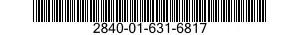 2840-01-631-6817